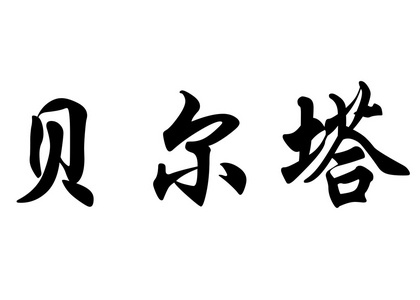 贝尔塔